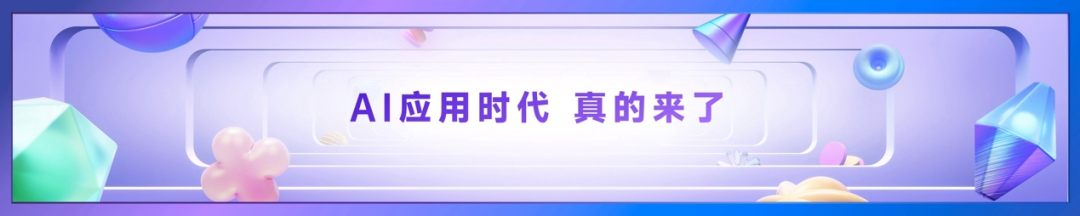 AI应用时代 真的来了